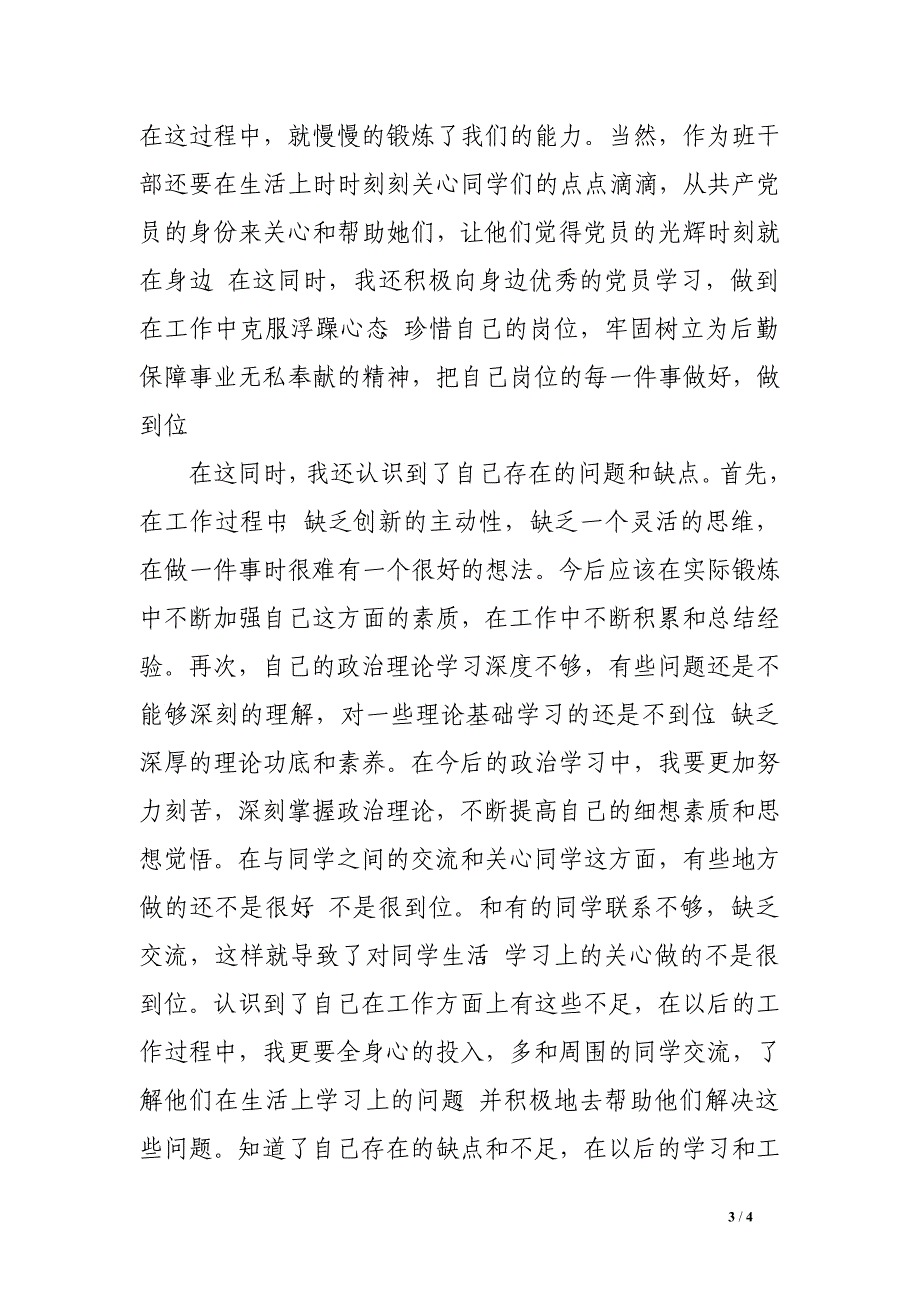 在这过程中，就慢慢的锻炼了我们的能力。当然，作为班干部还要在生活上时时刻刻关心同学们的点点滴滴，从共产党员的身份来关心和帮助她们，让他们觉得党员的光辉时刻就在身边 在这同时，我还积极向身边优秀的党员学习，做到在工作中克服浮躁心态 珍惜自己的岗位，牢固树立为后勤保障事业无私奉献的精神，把自己岗位的每一件事做好，做到位

在这同时，我还认识到了自己存在的问题和缺点。首先，在工作过程中 缺乏创新的主动性，缺乏一个灵活的思维，在做一件事时很难有一个很好的想法。今后应该在实际锻炼中不断加强自己这方面的素质，在工作中不断积累和总结经验。再次，自己的政治理论学习深度不够，有些问题还是不能够深刻的理解，对一些理论基础学习的还是不到位 缺乏深厚的理论功底和素养。在今后的政治学习中，我要更加努力刻苦，深刻掌握政治理论，不断提高自己的细想素质和思想觉悟。在与同学之间的交流和关心同学这方面，有些地方做的还不是很好 不是很到位。和有的同学联系不够，缺乏交流，这样就导致了对同学生活 学习上的关心做的不是很到位。认识到了自己在工作方面上有这些不足，在以后的工作过程中，我更要全身心的投入，多和周围的同学交流，了解他们在生活上学习上的问题 并积极地去帮助他们解决这些问题。知道了自己存在的缺点和不足，在以后的学习和工

3 / 4